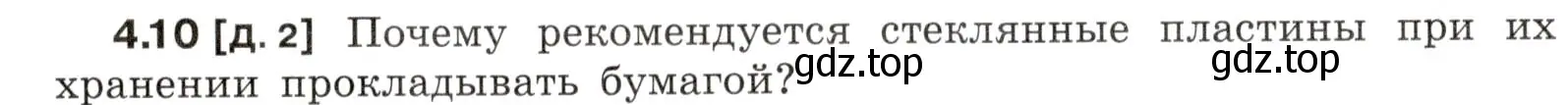 4.10 [д. 2] Почему рекомендуется стеклянные пластины при их хранении прокладывать бумагой?

gdz.top

gdz.top